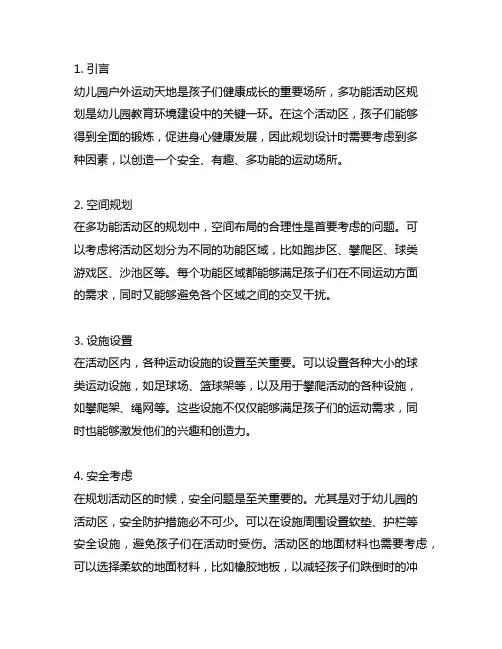 1. 引言
幼儿园户外运动天地是孩子们健康成长的重要场所，多功能活动区规划是幼儿园教育环境建设中的关键一环。在这个活动区，孩子们能够得到全面的锻炼，促进身心健康发展，因此规划设计时需要考虑到多种因素，以创造一个安全、有趣、多功能的运动场所。

2. 空间规划
在多功能活动区的规划中，空间布局的合理性是首要考虑的问题。可以考虑将活动区划分为不同的功能区域，比如跑步区、攀爬区、球类游戏区、沙池区等。每个功能区域都能够满足孩子们在不同运动方面的需求，同时又能够避免各个区域之间的交叉干扰。

3. 设施设置
在活动区内，各种运动设施的设置至关重要。可以设置各种大小的球类运动设施，如足球场、篮球架等，以及用于攀爬活动的各种设施，如攀爬架、绳网等。这些设施不仅仅能够满足孩子们的运动需求，同时也能够激发他们的兴趣和创造力。

4. 安全考虑
在规划活动区的时候，安全问题是至关重要的。尤其是对于幼儿园的活动区，安全防护措施必不可少。可以在设施周围设置软垫、护栏等安全设施，避免孩子们在活动时受伤。活动区的地面材料也需要考虑，可以选择柔软的地面材料，比如橡胶地板，以减轻孩子们跌倒时的冲